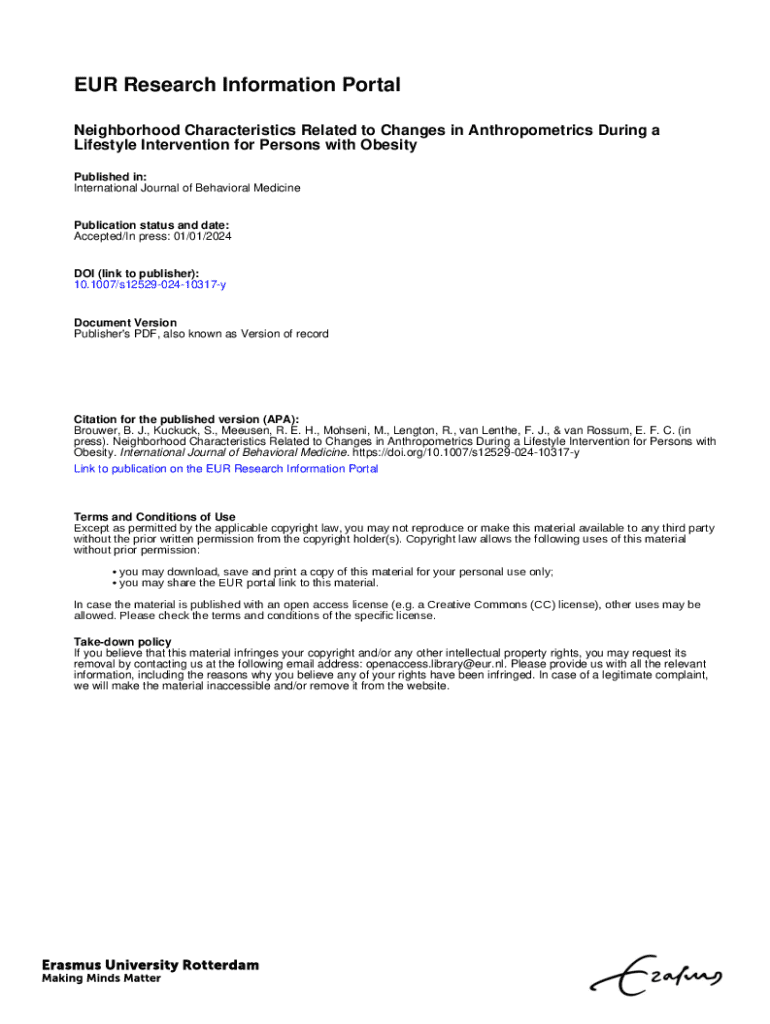 EUR Research Information Portal

Neighborhood Characteristics Related to Changes in Anthropometrics During a Lifestyle Intervention for Persons with Obesity

Published in:
International Journal of Behavioral Medicine

Publication status and date:
Accepted/In press: 01/01/2024

DOI (link to publisher):
10.1007/s12529-024-10317-y

Document Version
Publisher's PDF, also known as Version of record

Citation for the published version (APA):
Brouwer, B. J., Kuckuck, S., Meeusen, R. E. H., Mohseni, M., Lengton, R., van Lenthe, F. J., & van Rossum, E. F. C. (in press). Neighborhood Characteristics Related to Changes in Anthropometrics During a Lifestyle Intervention for Persons with Obesity. International Journal of Behavioral Medicine. https://doi.org/10.1007/s12529-024-10317-y

Link to publication on the EUR Research Information Portal

Terms and Conditions of Use
Except as permitted by the applicable copyright law, you may not reproduce or make this material available to any third party without the prior written permission from the copyright holder(s). Copyright law allows the following uses of this material without prior permission:

• you may download, save and print a copy of this material for your personal use only;
• you may share the EUR portal link to this material.

In case the material is published with an open access license (e.g. a Creative Commons (CC) license), other uses may be allowed. Please check the terms and conditions of the specific license.

Take-down policy
If you believe that this material infringes your copyright and/or any other intellectual property rights, you may request its removal by contacting us at the following email address: openaccess.library@eur.nl. Please provide us with all the relevant information, including the reasons why you believe any of your rights have been infringed. In case of a legitimate complaint, we will make the material inaccessible and/or remove it from the website.

Erasmus University Rotterdam
Making Minds Matter

Erasmus